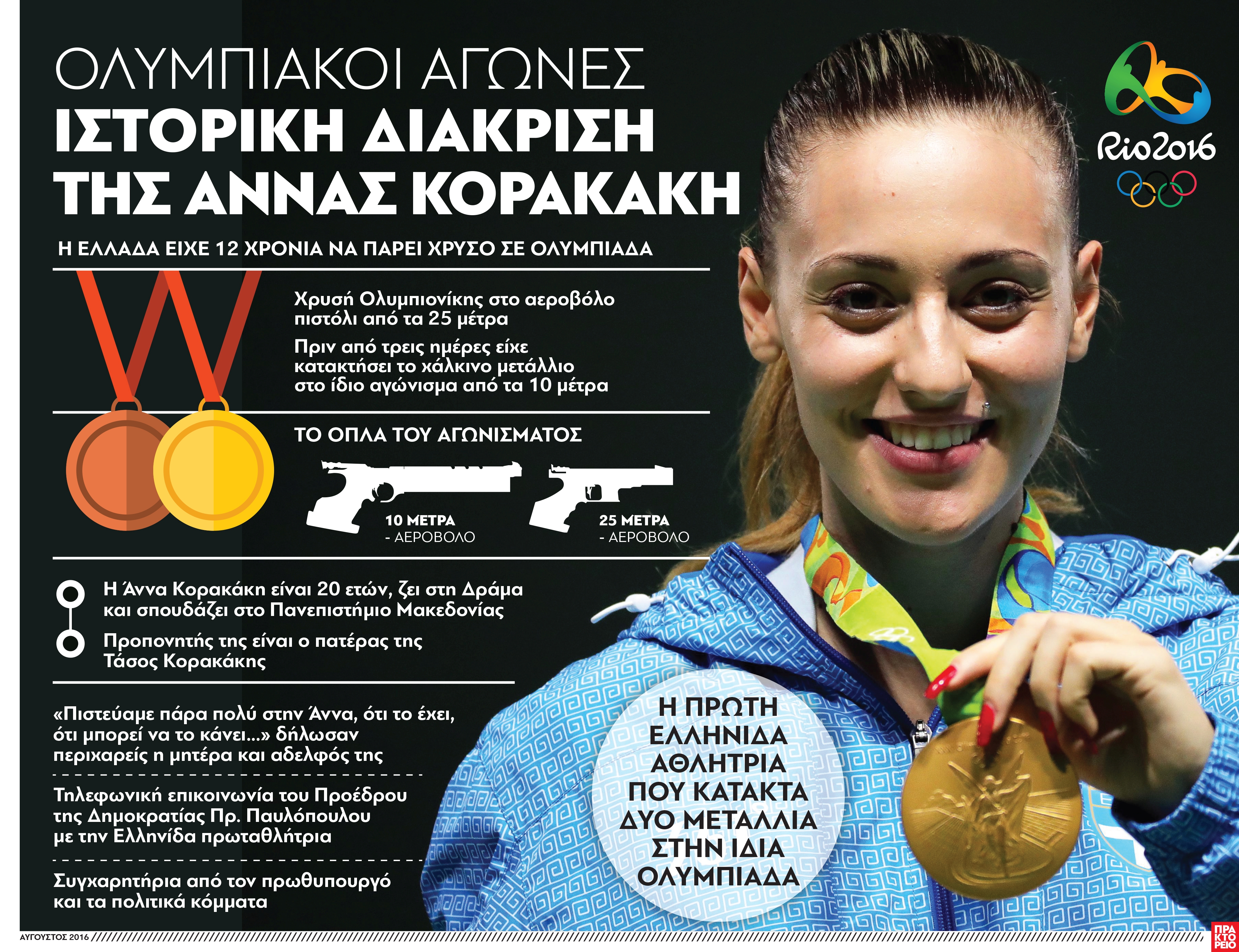 ΟΛΥΜΠΙΑΚΟΙ ΑΓΩΝΕΣ
ΙΣΤΟΡΙΚΗ ΔΙΑΚΡΙΣΗ ΤΗΣ ΑΝΝΑΣ ΚΟΡΑΚΑΚΗ

Rio2016

Η ΕΛΛΑΔΑ ΕΙΧΕ 12 ΧΡΟΝΙΑ ΝΑ ΠΑΡΕΙ ΧΡΥΣΟ ΣΕ ΟΛΥΜΠΙΑΔΑ

Χρυσή Ολυμπιονίκης στο αεροβόλο πιστόλι από τα 25 μέτρα

Πριν από τρεις ημέρες είχε κατακτήσει το χάλκινο μετάλλιο στο ίδιο αγώνισμα από τα 10 μέτρα

ΤΟ ΟΠΛΑ ΤΟΥ ΑΓΩΝΙΣΜΑΤΟΣ

10 ΜΕΤΡΑ - ΑΕΡΟΒΟΛΟ

25 ΜΕΤΡΑ - ΑΕΡΟΒΟΛΟ

Η Άννα Κορακάκη είναι 20 ετών, ζει στη Δράμα και σπουδάζει στο Πανεπιστήμιο Μακεδονίας

Προπονητής της είναι ο πατέρας της Τάσος Κορακάκης

«Πιστεύαμε πάρα πολύ στην Άννα, ότι το έχει, ότι μπορεί να το κάνει...» δήλωσαν περιχαρείς η μητέρα και αδελφός της

Τηλεφωνική επικοινωνία του Προέδρου της Δημοκρατίας Πρ. Παυλόπουλου με την Ελληνίδα πρωταθλήτρια

Συγχαρητήρια από τον πρωθυπουργό και τα πολιτικά κόμματα

Η ΠΡΩΤΗ ΕΛΛΗΝΙΔΑ ΑΘΛΗΤΡΙΑ ΠΟΥ ΚΑΤΑΚΤΑ ΔΥΟ ΜΕΤΑΛΛΙΑ ΣΤΗΝ ΙΔΙΑ ΟΛΥΜΠΙΑΔΑ

ΑΥΓΟΥΣΤΟΣ 2016

ΠΡΑ ΚΤΟ ΡΕΙΟ